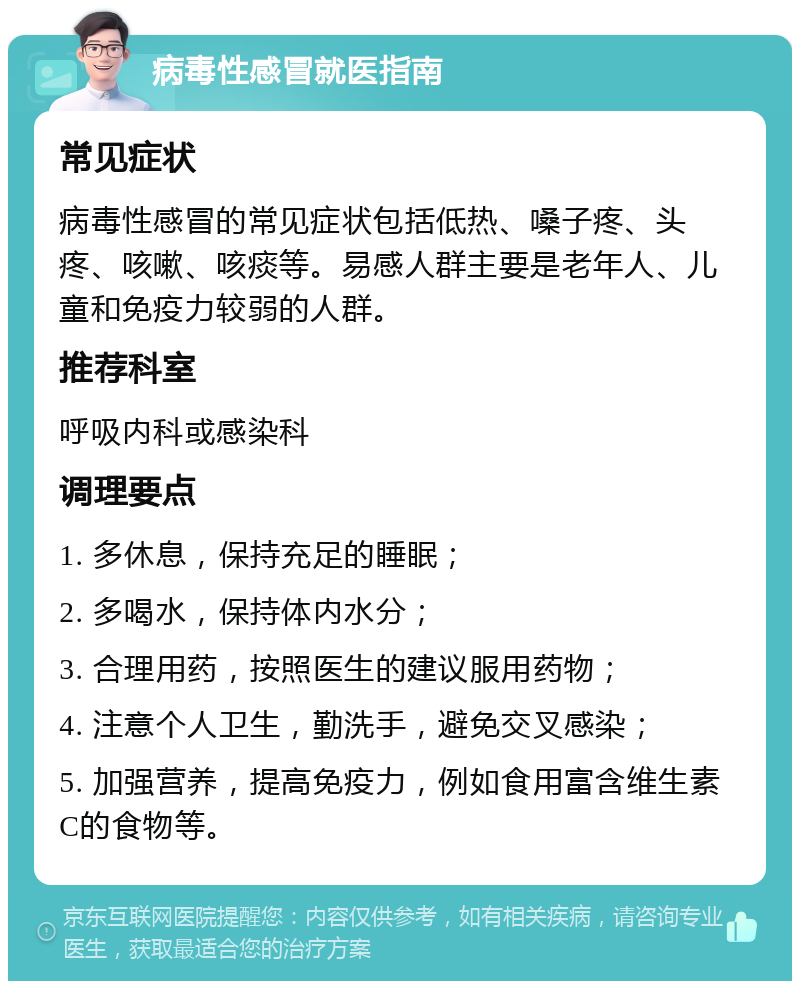 病毒性感冒就医指南

常见症状

病毒性感冒的常见症状包括低热、嗓子疼、头疼、咳嗽、咳痰等。易感人群主要是老年人、儿童和免疫力较弱的人群。

推荐科室

呼吸内科或感染科

调理要点

1. 多休息，保持充足的睡眠；

2. 多喝水，保持体内水分；

3. 合理用药，按照医生的建议服用药物；

4. 注意个人卫生，勤洗手，避免交叉感染；

5. 加强营养，提高免疫力，例如食用富含维生素C的食物等。

京东互联网医院提醒您：内容仅供参考，如有相关疾病，请咨询专业医生，获取最适合您的治疗方案